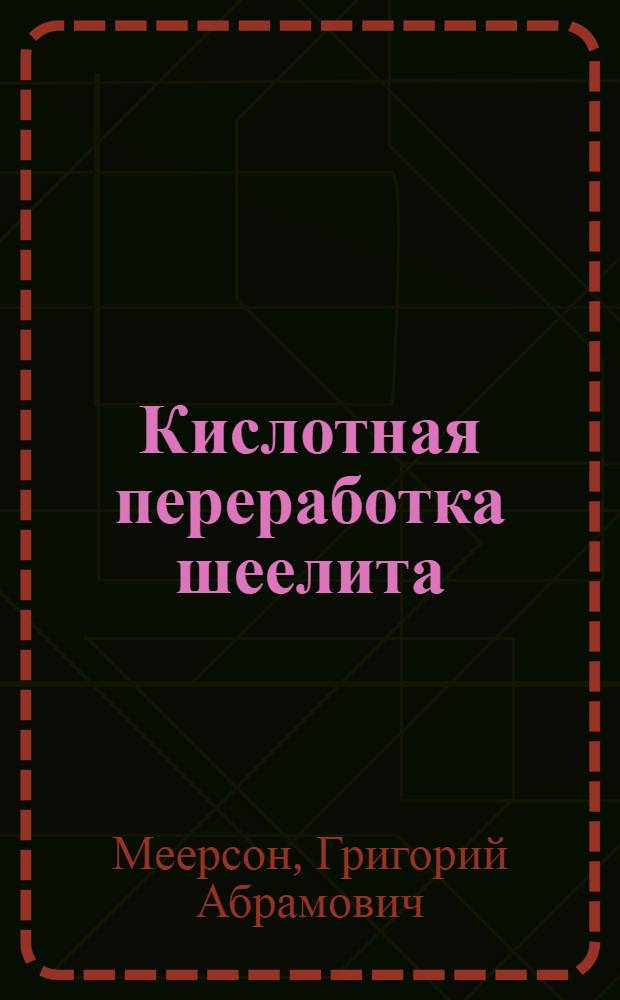 Кислотная переработка шеелита

Меерсон, Григорий Абрамович